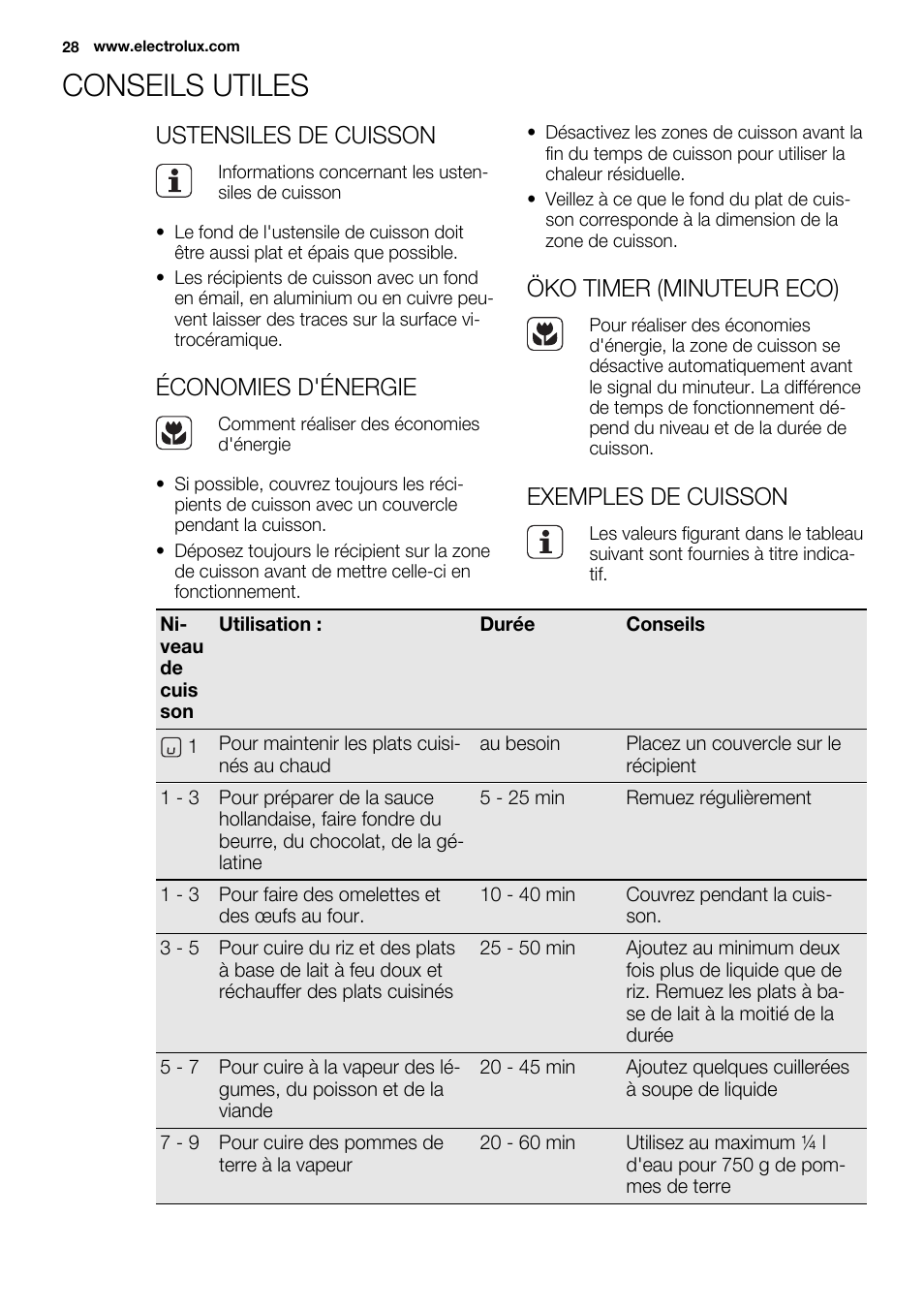 28 www.electrolux.com

CONSEILS UTILES

USTENSILES DE CUISSON

Informations concernant les ustensiles de cuisson

• Le fond de l'ustensile de cuisson doit être aussi plat et épais que possible.
• Les récipients de cuisson avec un fond en émail, en aluminium ou en cuivre peuvent laisser des traces sur la surface vitrocéramique.

ÉCONOMIES D'ÉNERGIE

Comment réaliser des économies d'énergie

• Si possible, couvrez toujours les récipients de cuisson avec un couvercle pendant la cuisson.
• Déposez toujours le récipient sur la zone de cuisson avant de mettre celle-ci en fonctionnement.
• Désactivez les zones de cuisson avant la fin du temps de cuisson pour utiliser la chaleur résiduelle.
• Veillez à ce que le fond du plat de cuisson corresponde à la dimension de la zone de cuisson.

ÖKO TIMER (MINUTEUR ECO)

Pour réaliser des économies d'énergie, la zone de cuisson se désactive automatiquement avant le signal du minuteur. La différence de temps de fonctionnement dépend du niveau et de la durée de cuisson.

EXEMPLES DE CUISSON

Les valeurs figurant dans le tableau suivant sont fournies à titre indicatif.

| Niveau de cuisson | Utilisation : | Durée | Conseils |
|---|---|---|---|
| 1 | Pour maintenir les plats cuisinés au chaud | au besoin | Placez un couvercle sur le récipient |
| 1 - 3 | Pour préparer de la sauce hollandaise, faire fondre du beurre, du chocolat, de la gélatine | 5 - 25 min | Remuez régulièrement |
| 1 - 3 | Pour faire des omelettes et des œufs au four. | 10 - 40 min | Couvrez pendant la cuisson. |
| 3 - 5 | Pour cuire du riz et des plats à base de lait à feu doux et réchauffer des plats cuisinés | 25 - 50 min | Ajoutez au minimum deux fois plus de liquide que de riz. Remuez les plats à base de lait à la moitié de la durée |
| 5 - 7 | Pour cuire à la vapeur des légumes, du poisson et de la viande | 20 - 45 min | Ajoutez quelques cuillerées à soupe de liquide |
| 7 - 9 | Pour cuire des pommes de terre à la vapeur | 20 - 60 min | Utilisez au maximum ¼ l d'eau pour 750 g de pommes de terre |